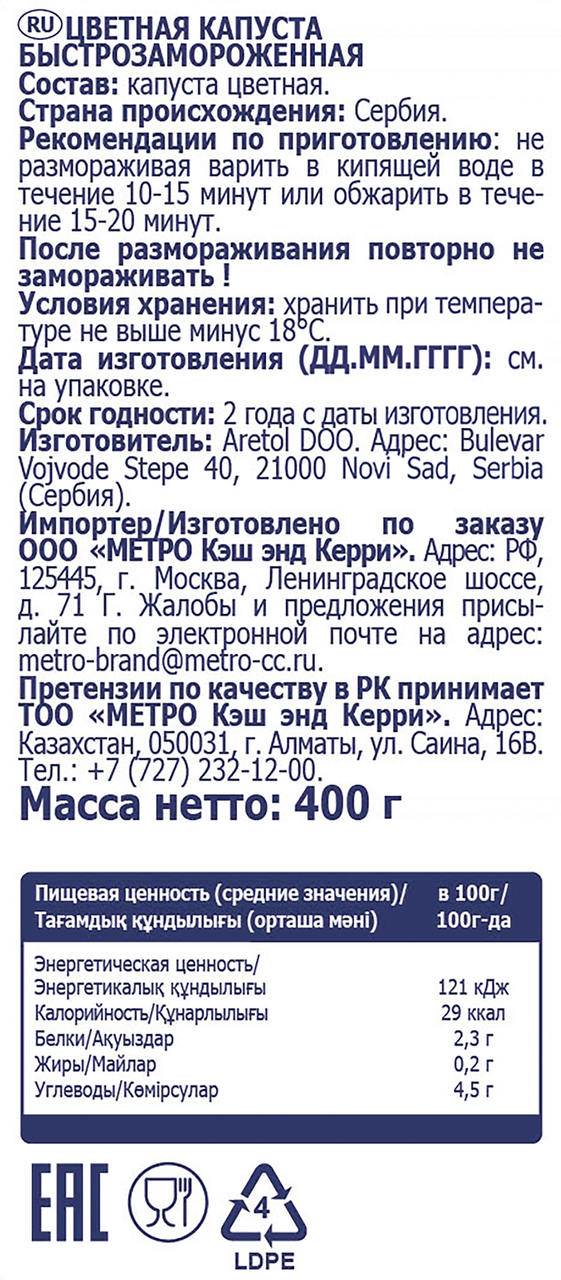 RU ЦВЕТНАЯ КАПУСТА БЫСТРОЗАМОРОЖЕННАЯ
Состав: капуста цветная.
Страна происхождения: Сербия.
Рекомендации по приготовлению: не размораживая варить в кипящей воде в течение 10-15 минут или обжарить в течение 15-20 минут.
После размораживания повторно не замораживать !
Условия хранения: хранить при температуре не выше минус 18°С.
Дата изготовления (ДД.ММ.ГГГГ): см. на упаковке.
Срок годности: 2 года с даты изготовления.
Изготовитель: Aretol DOO. Адрес: Bulevar Vojvode Stepe 40, 21000 Novi Sad, Serbia (Сербия).
Импортер/Изготовлено по заказу ООО «МЕТРО Кэш энд Керри». Адрес: РФ, 125445, г. Москва, Ленинградское шоссе, д. 71 Г. Жалобы и предложения присылайте по электронной почте на адрес: metro-brand@metro-cc.ru.
Претензии по качеству в РК принимает ТОО «МЕТРО Кэш энд Керри». Адрес: Казахстан, 050031, г. Алматы, ул. Саина, 16В. Тел.: +7 (727) 232-12-00.
Масса нетто: 400 г

| Пищевая ценность (средние значения)/ Тағамдық құндылығы (орташа мәні) | в 100г/ 100г-да |
|---|---|
| Энергетическая ценность/ Энергетикалық құндылығы | 121 кДж |
| Калорийность/Құнарлылығы | 29 ккал |
| Белки/Ақуыздар | 2,3 г |
| Жиры/Майлар | 0,2 г |
| Углеводы/Көмірсулар | 4,5 г |

EAC
4
LDPE